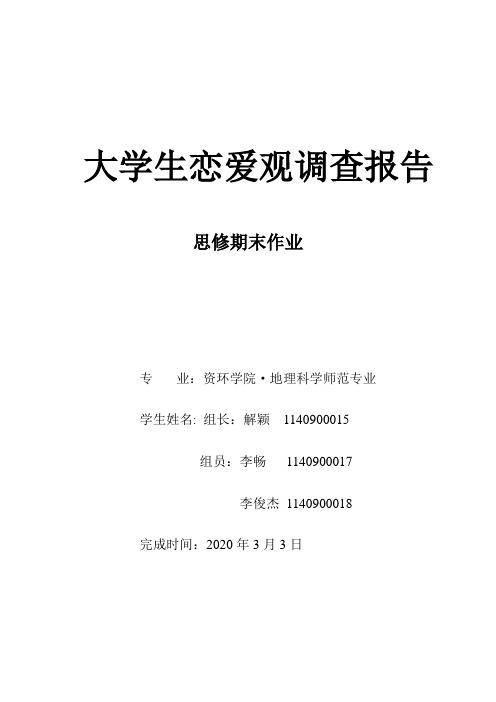 大学生恋爱观调查报告

思修期末作业

专　业：资环学院·地理科学师范专业

学生姓名: 组长：解颖　1140900015

组员：李畅　1140900017

李俊杰 1140900018

完成时间：2020 年 3 月 3 日